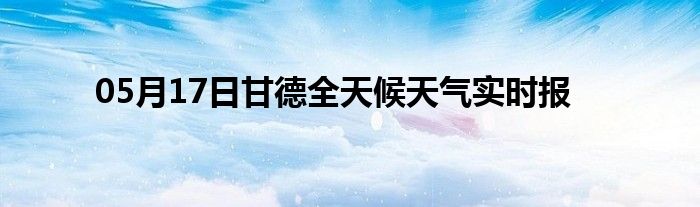 05月17日甘德全天候天气实时报